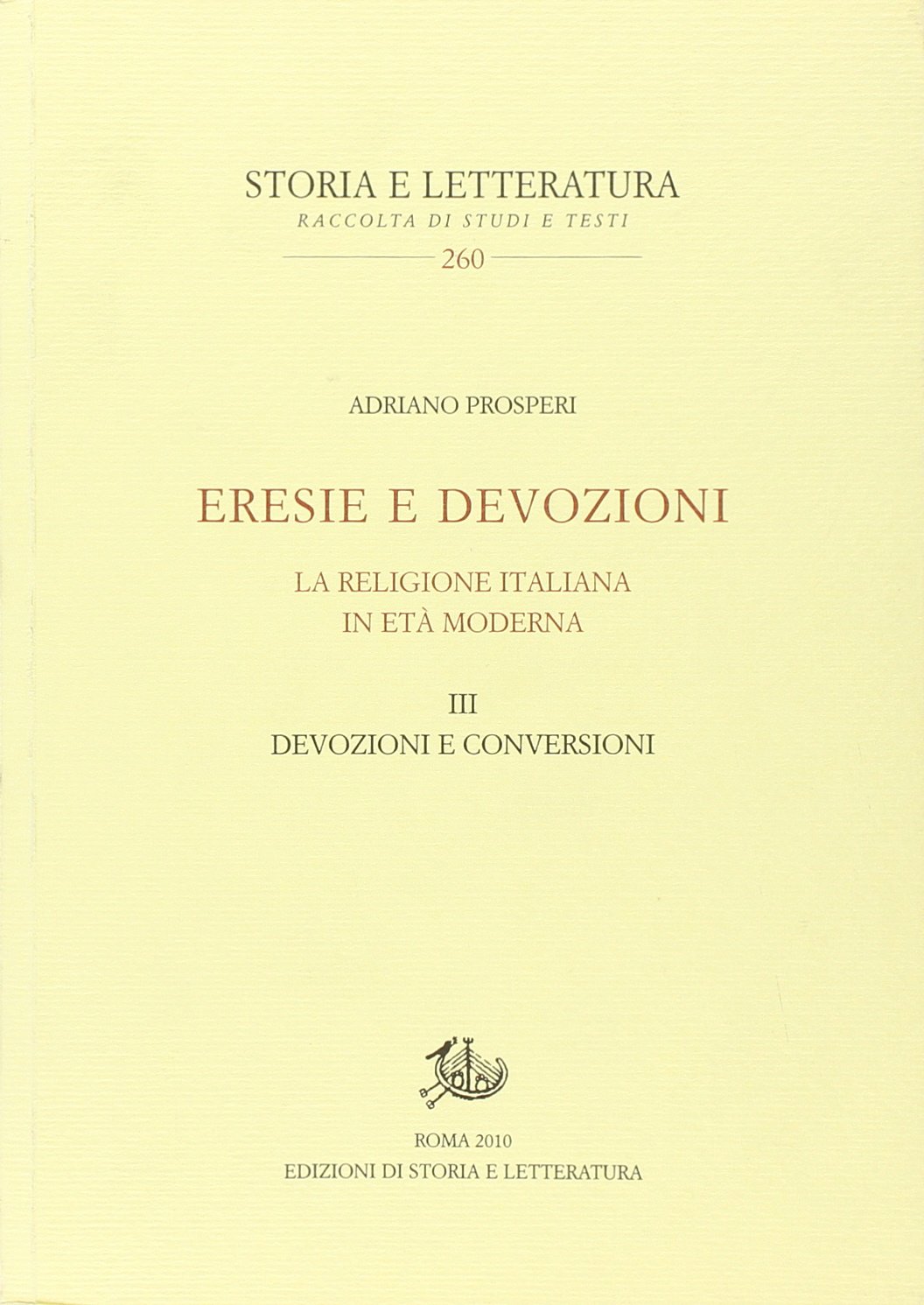 STORIA E LETTERATURA
RACCOLTA DI STUDI E TESTI
260

ADRIANO PROSPERI

ERESIE E DEVOZIONI

LA RELIGIONE ITALIANA
IN ETÀ MODERNA

III
DEVOZIONI E CONVERSIONI

ROMA 2010
EDIZIONI DI STORIA E LETTERATURA